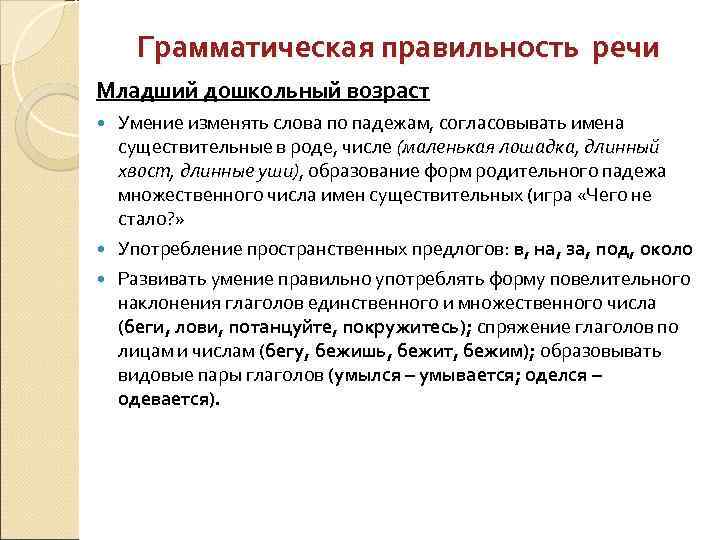 Грамматическая правильность речи

Младший дошкольный возраст

Умение изменять слова по падежам, согласовывать имена существительные в роде, числе (маленькая лошадка, длинный хвост, длинные уши), образование форм родительного падежа множественного числа имен существительных (игра «Чего не стало?»

Употребление пространственных предлогов: в, на, за, под, около

Развивать умение правильно употреблять форму повелительного наклонения глаголов единственного и множественного числа (беги, лови, потанцуйте, покружитесь); спряжение глаголов по лицам и числам (бегу, бежишь, бежит, бежим); образовывать видовые пары глаголов (умылся – умывается; оделся – одевается).